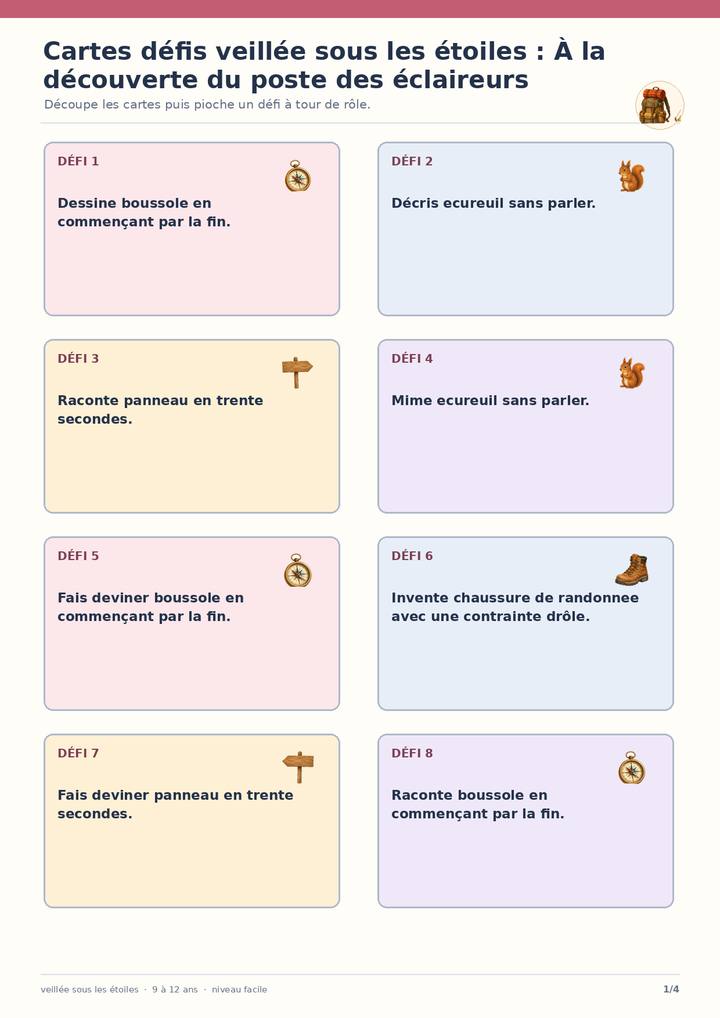 Cartes défis veillée sous les étoiles : À la découverte du poste des éclaireurs

Découpe les cartes puis pioche un défi à tour de rôle.

DÉFI 1

Dessine boussole en commençant par la fin.

DÉFI 2

Décris ecureuil sans parler.

DÉFI 3

Raconte panneau en trente secondes.

DÉFI 4

Mime ecureuil sans parler.

DÉFI 5

Fais deviner boussole en commençant par la fin.

DÉFI 6

Invente chaussure de randonnee avec une contrainte drôle.

DÉFI 7

Fais deviner panneau en trente secondes.

DÉFI 8

Raconte boussole en commençant par la fin.

veillée sous les étoiles · 9 à 12 ans · niveau facile

1/4